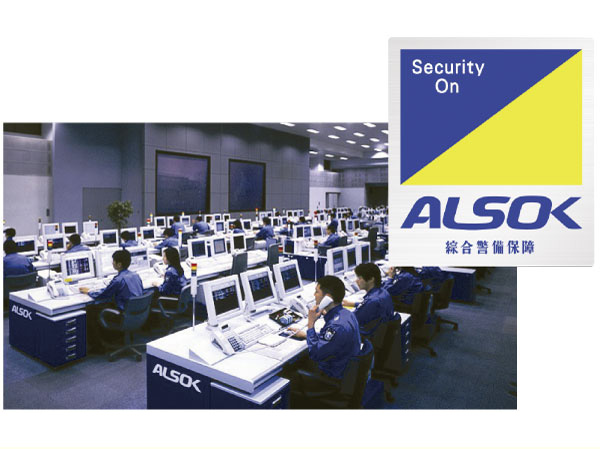 Security On

ALSOK

綜合警備保障

ALSOK

ALSOK